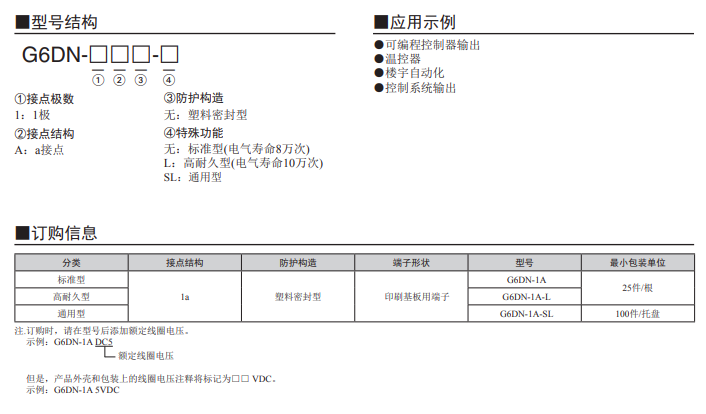 ■型号结构

G6DN-□□□-□
① ② ③ ④

①接点极数
1:1极

②接点结构
A:a接点

③防护构造
无:塑料密封型

④特殊功能
无:标准型(电气寿命8万次)
L:高耐久型(电气寿命10万次)
SL:通用型

■应用示例

●可编程控制器输出
●温控器
●楼宇自动化
●控制系统输出

■订购信息

| 分类 | 接点结构 | 防护构造 | 端子形状 | 型号 | 最小包装单位 |
|---|---|---|---|---|---|
| 标准型 | 1a | 塑料密封型 | 印刷基板用端子 | G6DN-1A | 25件/根 |
| 高耐久型 | | | | G6DN-1A-L | |
| 通用型 | | | | G6DN-1A-SL | 100件/托盘 |

注.订购时,请在型号后添加额定线圈电压。
示例:G6DN-1A DC5
额定线圈电压

但是,产品外壳和包装上的线圈电压注释将标记为□□ VDC。
示例:G6DN-1A 5VDC